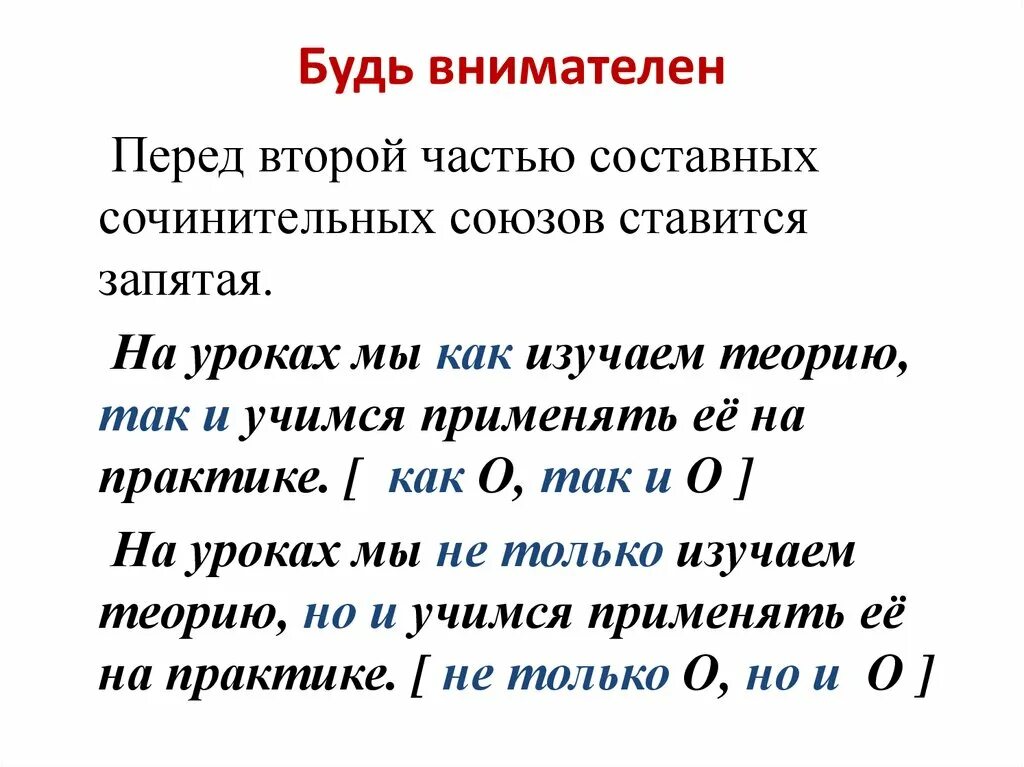 Будь внимателен

Перед второй частью составных сочинительных союзов ставится запятая.

На уроках мы как изучаем теорию, так и учимся применять её на практике. [ как О, так и О ]

На уроках мы не только изучаем теорию, но и учимся применять её на практике. [ не только О, но и О ]